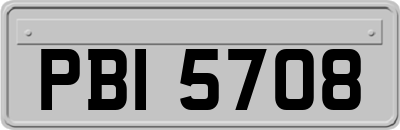 PBI 5708